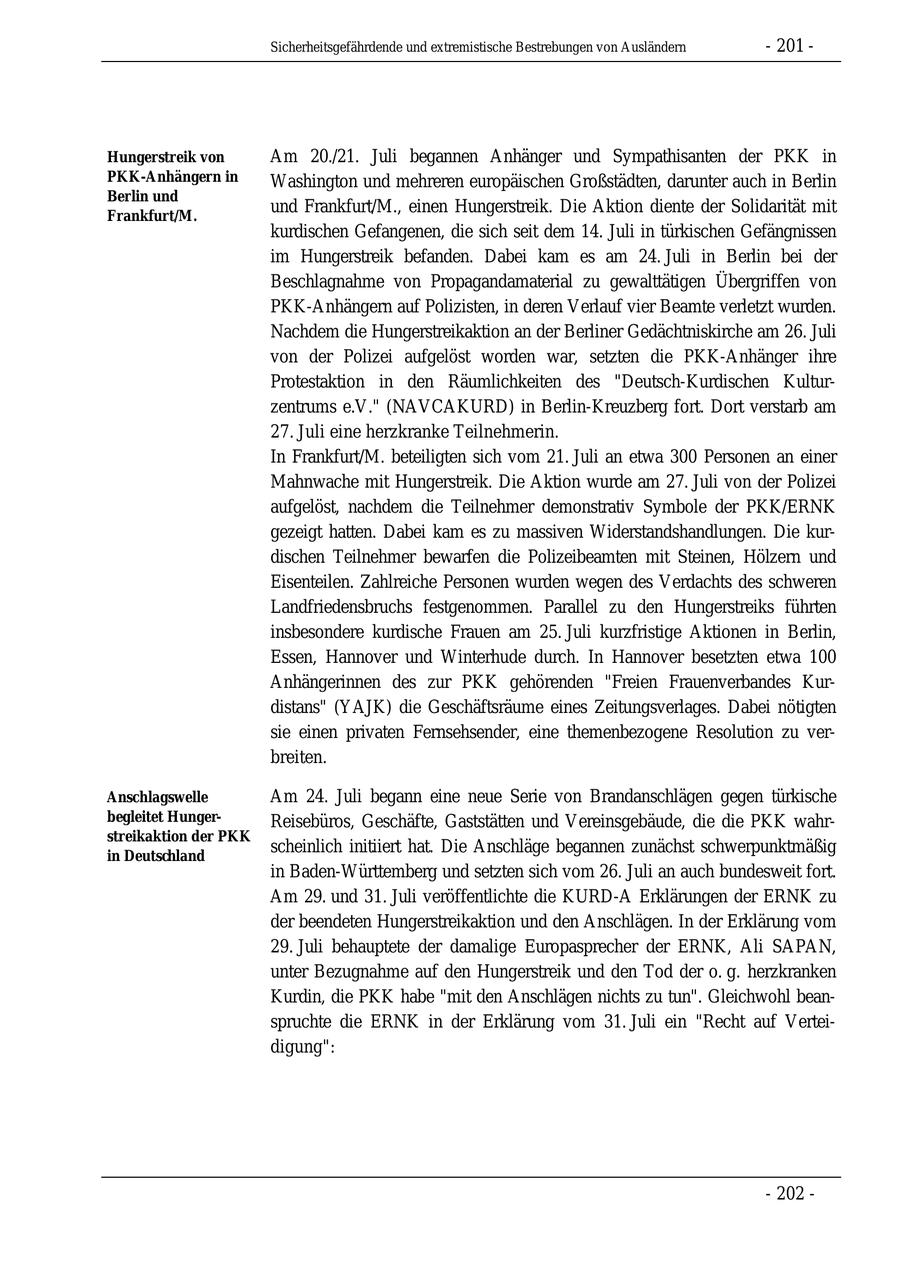 Sicherheitsgefährdende und extremistische Bestrebungen von Ausländern - 201 -

Hungerstreik von PKK-Anhängern in Berlin und Frankfurt/M.

Am 20./21. Juli begannen Anhänger und Sympathisanten der PKK in Washington und mehreren europäischen Großstädten, darunter auch in Berlin und Frankfurt/M., einen Hungerstreik. Die Aktion diente der Solidarität mit kurdischen Gefangenen, die sich seit dem 14. Juli in türkischen Gefängnissen im Hungerstreik befanden. Dabei kam es am 24. Juli in Berlin bei der Beschlagnahme von Propagandamaterial zu gewalttätigen Übergriffen von PKK-Anhängern auf Polizisten, in deren Verlauf vier Beamte verletzt wurden. Nachdem die Hungerstreikaktion an der Berliner Gedächtniskirche am 26. Juli von der Polizei aufgelöst worden war, setzten die PKK-Anhänger ihre Protestaktion in den Räumlichkeiten des "Deutsch-Kurdischen Kulturzentrums e.V." (NAVCAKURD) in Berlin-Kreuzberg fort. Dort verstarb am 27. Juli eine herzkranke Teilnehmerin.
In Frankfurt/M. beteiligten sich vom 21. Juli an etwa 300 Personen an einer Mahnwache mit Hungerstreik. Die Aktion wurde am 27. Juli von der Polizei aufgelöst, nachdem die Teilnehmer demonstrativ Symbole der PKK/ERNK gezeigt hatten. Dabei kam es zu massiven Widerstandshandlungen. Die kurdischen Teilnehmer bewarfen die Polizeibeamten mit Steinen, Hölzern und Eisenteilen. Zahlreiche Personen wurden wegen des Verdachts des schweren Landfriedensbruchs festgenommen. Parallel zu den Hungerstreiks führten insbesondere kurdische Frauen am 25. Juli kurzfristige Aktionen in Berlin, Essen, Hannover und Winterhude durch. In Hannover besetzten etwa 100 Anhängerinnen des zur PKK gehörenden "Freien Frauenverbandes Kurdistans" (YAJK) die Geschäftsräume eines Zeitungsverlages. Dabei nötigten sie einen privaten Fernsehsender, eine themenbezogene Resolution zu verbreiten.

Anschlagswelle begleitet Hungerstreikaktion der PKK in Deutschland

Am 24. Juli begann eine neue Serie von Brandanschlägen gegen türkische Reisebüros, Geschäfte, Gaststätten und Vereinsgebäude, die die PKK wahrscheinlich initiiert hat. Die Anschläge begannen zunächst schwerpunktmäßig in Baden-Württemberg und setzten sich vom 26. Juli an auch bundesweit fort. Am 29. und 31. Juli veröffentlichte die KURD-A Erklärungen der ERNK zu der beendeten Hungerstreikaktion und den Anschlägen. In der Erklärung vom 29. Juli behauptete der damalige Europasprecher der ERNK, Ali SAPAN, unter Bezugnahme auf den Hungerstreik und den Tod der o. g. herzkranken Kurdin, die PKK habe "mit den Anschlägen nichts zu tun". Gleichwohl beanspruchte die ERNK in der Erklärung vom 31. Juli ein "Recht auf Verteidigung":

- 202 -